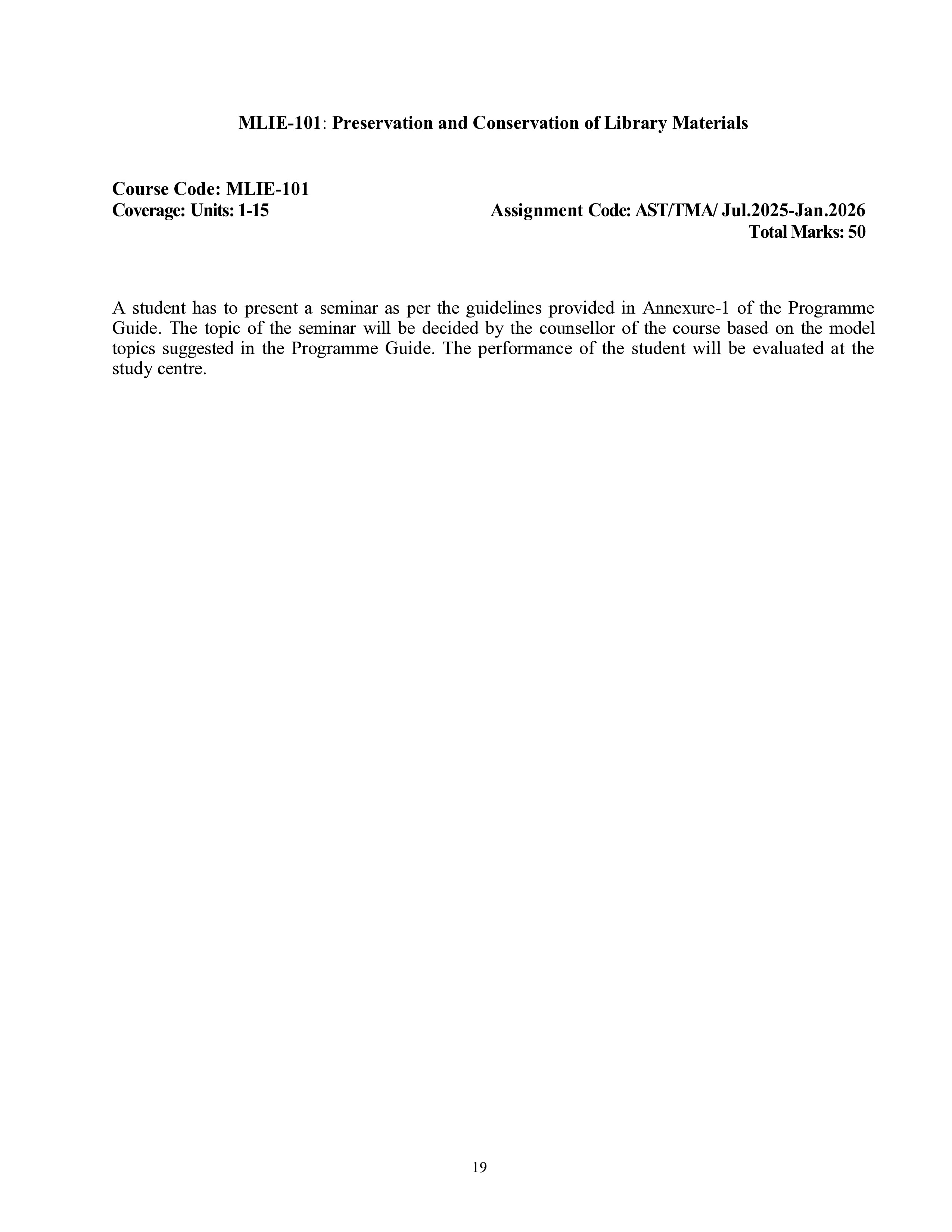 MLIE-101: Preservation and Conservation of Library Materials

Course Code: MLIE-101
Coverage: Units: 1-15

Assignment Code: AST/TMA/ Jul.2025-Jan.2026
Total Marks: 50

A student has to present a seminar as per the guidelines provided in Annexure-1 of the Programme Guide. The topic of the seminar will be decided by the counsellor of the course based on the model topics suggested in the Programme Guide. The performance of the student will be evaluated at the study centre.

19